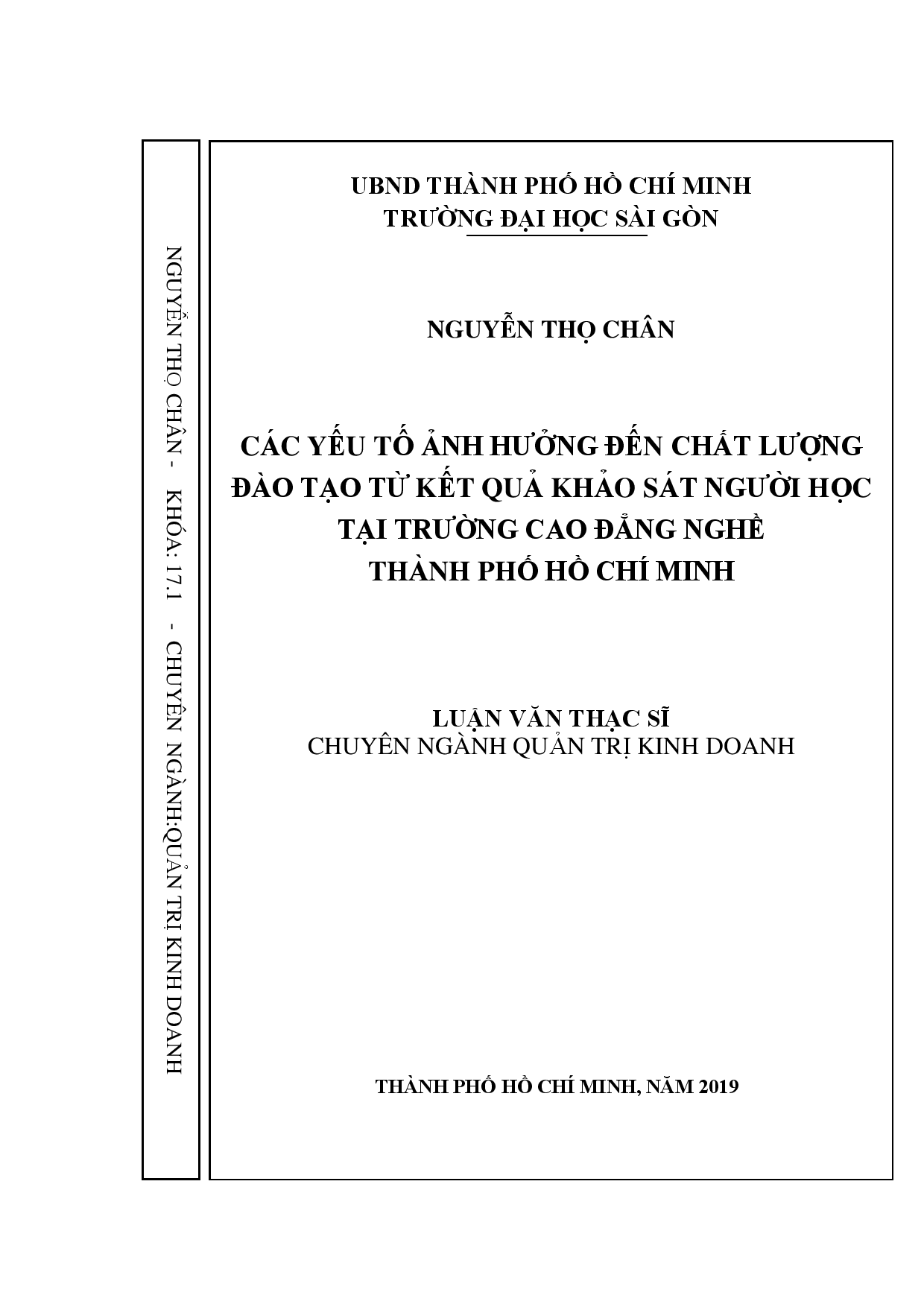 NGUYỄN THỌ CHÂN - KHÓA: 17.1 - CHUYÊN NGÀNH:QUẢN TRỊ KINH DOANH

UBND THÀNH PHỐ HỒ CHÍ MINH
TRƯỜNG ĐẠI HỌC SÀI GÒN

NGUYỄN THỌ CHÂN

CÁC YẾU TỐ ẢNH HƯỞNG ĐẾN CHẤT LƯỢNG ĐÀO TẠO TỪ KẾT QUẢ KHẢO SÁT NGƯỜI HỌC TẠI TRƯỜNG CAO ĐẲNG NGHỀ THÀNH PHỐ HỒ CHÍ MINH

LUẬN VĂN THẠC SĨ
CHUYÊN NGÀNH QUẢN TRỊ KINH DOANH

THÀNH PHỐ HỒ CHÍ MINH, NĂM 2019